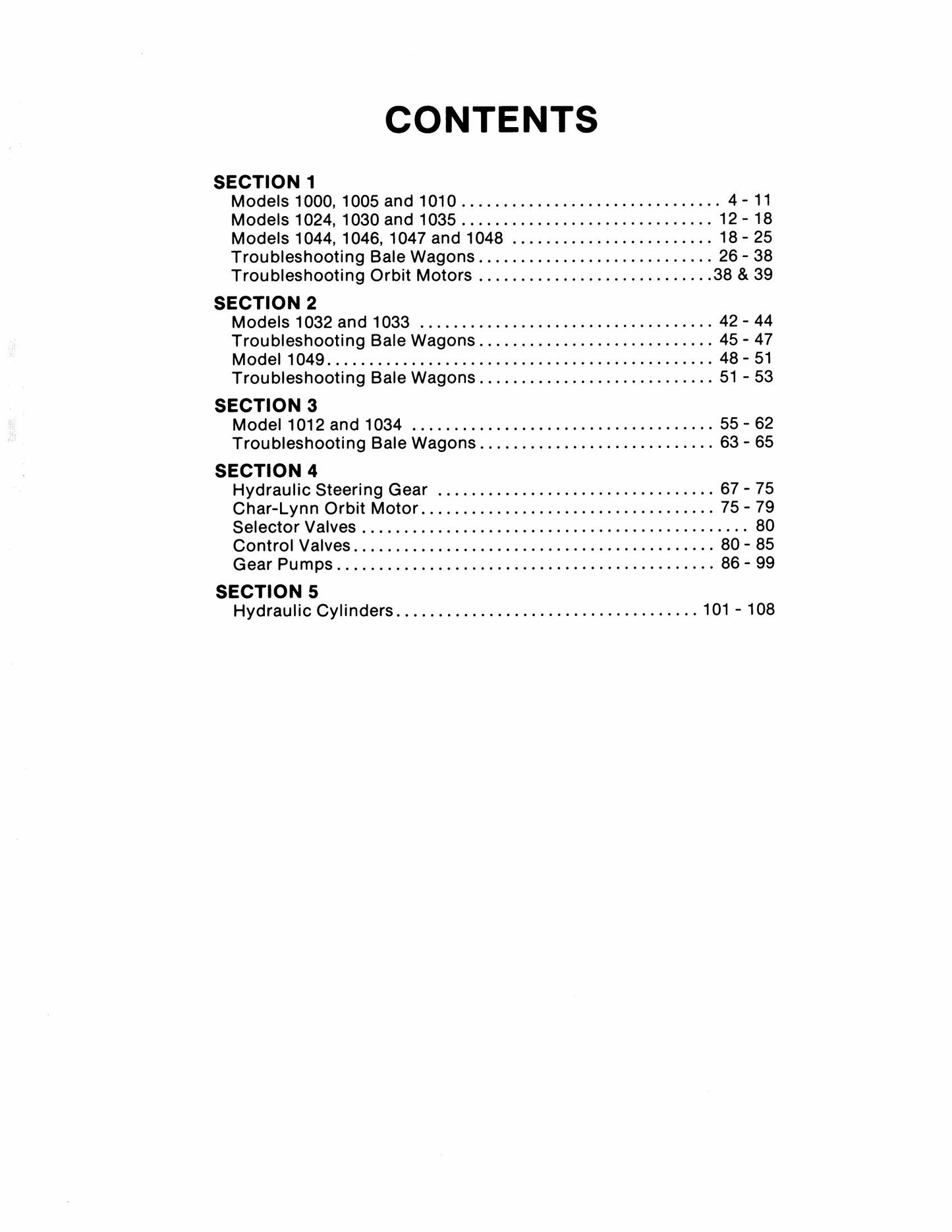 CONTENTS

SECTION 1
Models 1000, 1005 and 1010 4 - 11
Models 1024, 1030 and 1035 12 - 18
Models 1044, 1046, 1047 and 1048 18 - 25
Troubleshooting Bale Wagons 26 - 38
Troubleshooting Orbit Motors 38 & 39

SECTION 2
Models 1032 and 1033 42 - 44
Troubleshooting Bale Wagons 45 - 47
Model 1049 48 - 51
Troubleshooting Bale Wagons 51 - 53

SECTION 3
Model 1012 and 1034 55 - 62
Troubleshooting Bale Wagons 63 - 65

SECTION 4
Hydraulic Steering Gear 67 - 75
Char-Lynn Orbit Motor 75 - 79
Selector Valves 80
Control Valves 80 - 85
Gear Pumps 86 - 99

SECTION 5
Hydraulic Cylinders 101 - 108